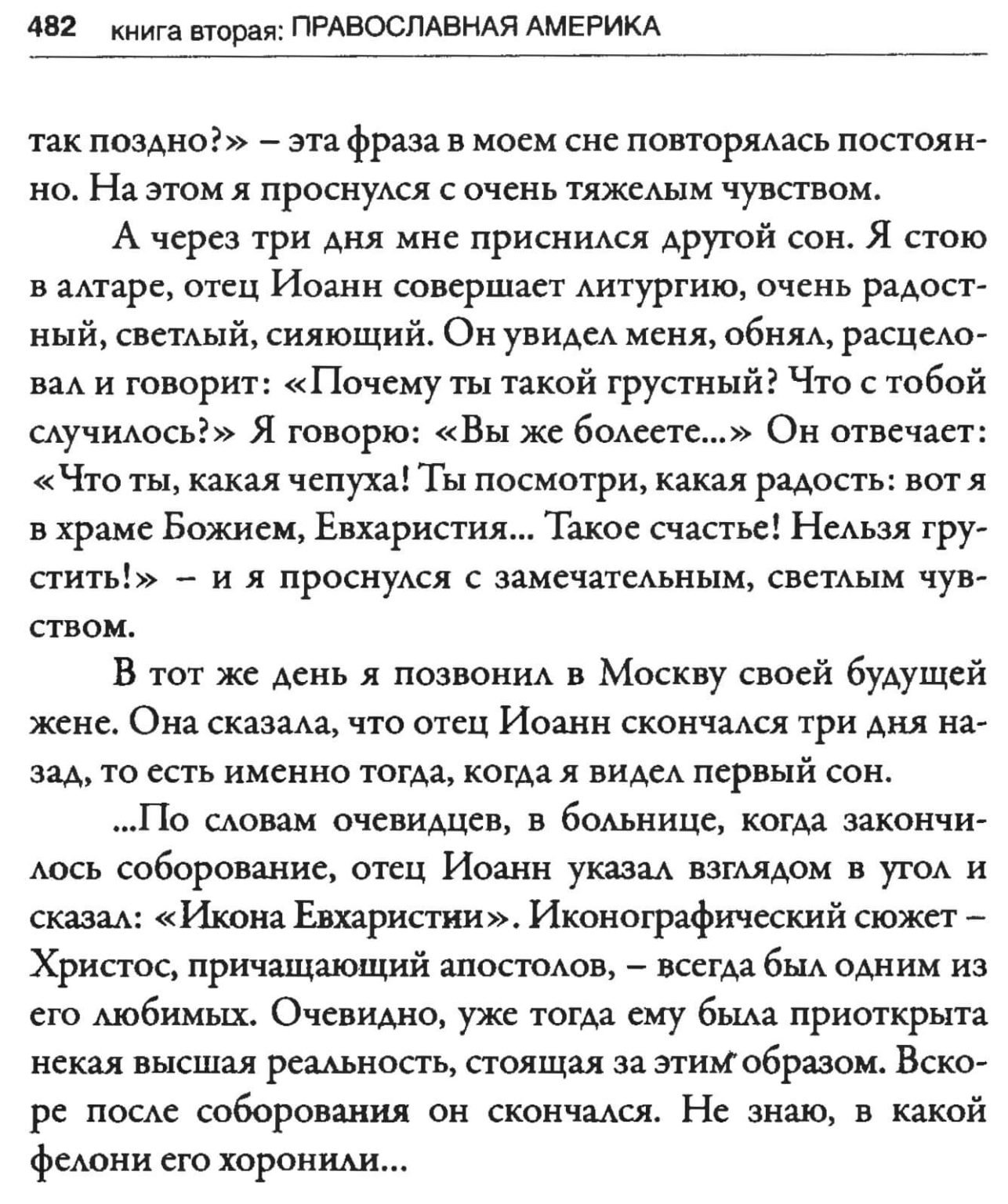 482 книга вторая: ПРАВОСЛАВНАЯ АМЕРИКА

так поздно?» – эта фраза в моем сне повторялась постоянно. На этом я проснулся с очень тяжелым чувством.

А через три дня мне приснился другой сон. Я стою в алтаре, отец Иоанн совершает литургию, очень радостный, светлый, сияющий. Он увидел меня, обнял, расцеловал и говорит: «Почему ты такой грустный? Что с тобой случилось?» Я говорю: «Вы же болеете...» Он отвечает: «Что ты, какая чепуха! Ты посмотри, какая радость: вот я в храме Божием, Евхаристия... Такое счастье! Нельзя грустить!» – и я проснулся с замечательным, светлым чувством.

В тот же день я позвонил в Москву своей будущей жене. Она сказала, что отец Иоанн скончался три дня назад, то есть именно тогда, когда я видел первый сон.

...По словам очевидцев, в больнице, когда закончилось соборование, отец Иоанн указал взглядом в угол и сказал: «Икона Евхаристии». Иконографический сюжет – Христос, причащающий апостолов, – всегда был одним из его любимых. Очевидно, уже тогда ему была приоткрыта некая высшая реальность, стоящая за этим образом. Вскоре после соборования он скончался. Не знаю, в какой фелони его хоронили...